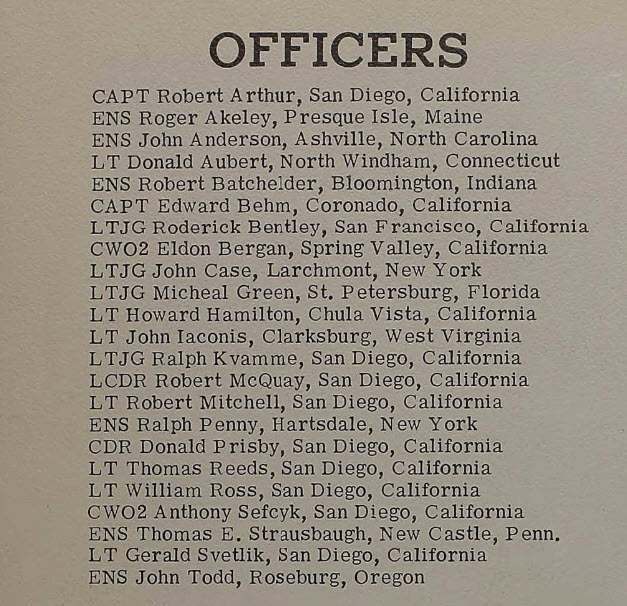 OFFICERS

CAPT Robert Arthur, San Diego, California
ENS Roger Akeley, Presque Isle, Maine
ENS John Anderson, Ashville, North Carolina
LT Donald Aubert, North Windham, Connecticut
ENS Robert Batchelder, Bloomington, Indiana
CAPT Edward Behm, Coronado, California
LTJG Roderick Bentley, San Francisco, California
CWO2 Eldon Bergan, Spring Valley, California
LTJG John Case, Larchmont, New York
LTJG Micheal Green, St. Petersburg, Florida
LT Howard Hamilton, Chula Vista, California
LT John Iaconis, Clarksburg, West Virginia
LTJG Ralph Kvamme, San Diego, California
LCDR Robert McQuay, San Diego, California
LT Robert Mitchell, San Diego, California
ENS Ralph Penny, Hartsdale, New York
CDR Donald Prisby, San Diego, California
LT Thomas Reeds, San Diego, California
LT William Ross, San Diego, California
CWO2 Anthony Sefcyk, San Diego, California
ENS Thomas E. Strausbaugh, New Castle, Penn.
LT Gerald Svetlik, San Diego, California
ENS John Todd, Roseburg, Oregon